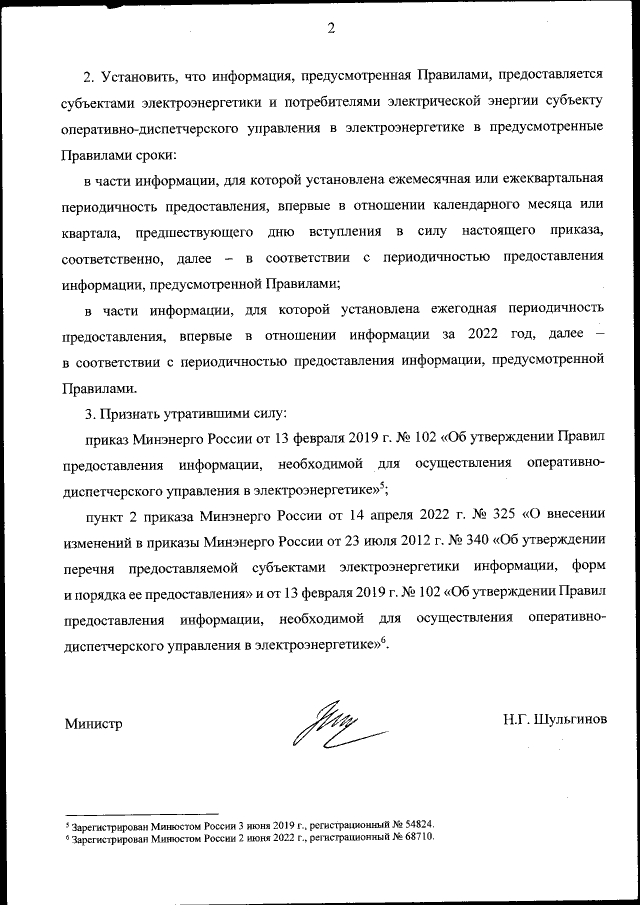 2

2. Установить, что информация, предусмотренная Правилами, предоставляется субъектами электроэнергетики и потребителями электрической энергии субъекту оперативно-диспетчерского управления в электроэнергетике в предусмотренные Правилами сроки:

в части информации, для которой установлена ежемесячная или ежеквартальная периодичность предоставления, впервые в отношении календарного месяца или квартала, предшествующего дню вступления в силу настоящего приказа, соответственно, далее – в соответствии с периодичностью предоставления информации, предусмотренной Правилами;

в части информации, для которой установлена ежегодная периодичность предоставления, впервые в отношении информации за 2022 год, далее – в соответствии с периодичностью предоставления информации, предусмотренной Правилами.

3. Признать утратившими силу:

приказ Минэнерго России от 13 февраля 2019 г. № 102 «Об утверждении Правил предоставления информации, необходимой для осуществления оперативно-диспетчерского управления в электроэнергетике»$^5$;

пункт 2 приказа Минэнерго России от 14 апреля 2022 г. № 325 «О внесении изменений в приказы Минэнерго России от 23 июля 2012 г. № 340 «Об утверждении перечня предоставляемой субъектами электроэнергетики информации, форм и порядка ее предоставления» и от 13 февраля 2019 г. № 102 «Об утверждении Правил предоставления информации, необходимой для осуществления оперативно-диспетчерского управления в электроэнергетике»$^6$.

Министр Н.Г. Шульгинов

$^5$ Зарегистрирован Минюстом России 3 июня 2019 г., регистрационный № 54824.
$^6$ Зарегистрирован Минюстом России 2 июня 2022 г., регистрационный № 68710.